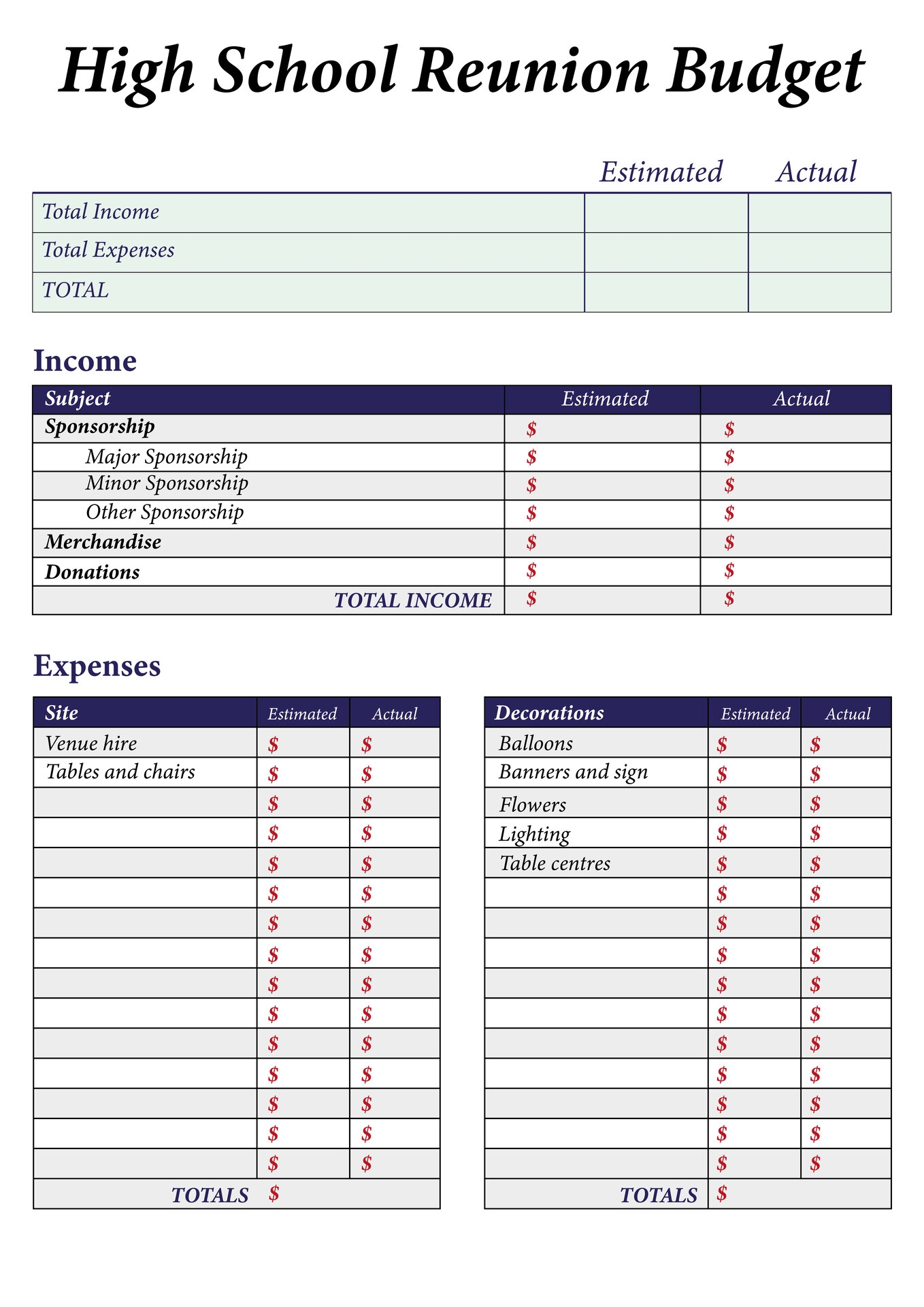 High School Reunion Budget

| | Estimated | Actual |
|---|---|---|
| Total Income | | |
| Total Expenses | | |
| TOTAL | | |

Income

| Subject | Estimated | Actual |
|---|---|---|
| Sponsorship | \$ | \$ |
| Major Sponsorship | \$ | \$ |
| Minor Sponsorship | \$ | \$ |
| Other Sponsorship | \$ | \$ |
| Merchandise | \$ | \$ |
| Donations | \$ | \$ |
| TOTAL INCOME | \$ | \$ |

Expenses

| Site | Estimated | Actual |
|---|---|---|
| Venue hire | \$ | \$ |
| Tables and chairs | \$ | \$ |
| | \$ | \$ |
| | \$ | \$ |
| | \$ | \$ |
| | \$ | \$ |
| | \$ | \$ |
| | \$ | \$ |
| | \$ | \$ |
| | \$ | \$ |
| | \$ | \$ |
| | \$ | \$ |
| | \$ | \$ |
| | \$ | \$ |
| | \$ | \$ |
| TOTALS | \$ | |

| Decorations | Estimated | Actual |
|---|---|---|
| Balloons | \$ | \$ |
| Banners and sign | \$ | \$ |
| Flowers | \$ | \$ |
| Lighting | \$ | \$ |
| Table centres | \$ | \$ |
| | \$ | \$ |
| | \$ | \$ |
| | \$ | \$ |
| | \$ | \$ |
| | \$ | \$ |
| | \$ | \$ |
| | \$ | \$ |
| | \$ | \$ |
| | \$ | \$ |
| | \$ | \$ |
| TOTALS | \$ | |